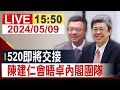 LIVE 15:50
2024/05/09
520即將交接
陳建仁會晤卓內閣團隊